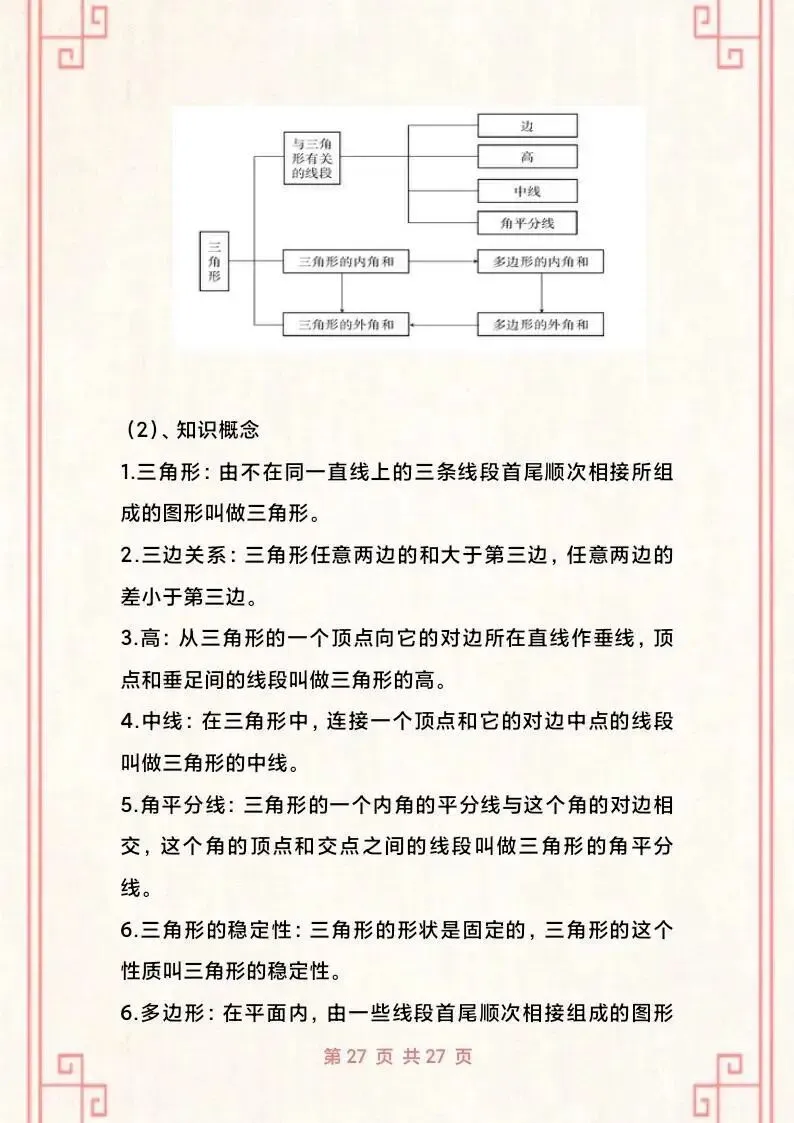 三角形

与三角形有关的线段

边

高

中线

角平分线

三角形的内角和

多边形的内角和

三角形的外角和

多边形的外角和

（2）、知识概念

1.三角形：由不在同一直线上的三条线段首尾顺次相接所组成的图形叫做三角形。

2.三边关系：三角形任意两边的和大于第三边，任意两边的差小于第三边。

3.高：从三角形的一个顶点向它的对边所在直线作垂线，顶点和垂足间的线段叫做三角形的高。

4.中线：在三角形中，连接一个顶点和它的对边中点的线段叫做三角形的中线。

5.角平分线：三角形的一个内角的平分线与这个角的对边相交，这个角的顶点和交点之间的线段叫做三角形的角平分线。

6.三角形的稳定性：三角形的形状是固定的，三角形的这个性质叫三角形的稳定性。

6.多边形：在平面内，由一些线段首尾顺次相接组成的图形

第27页 共27页